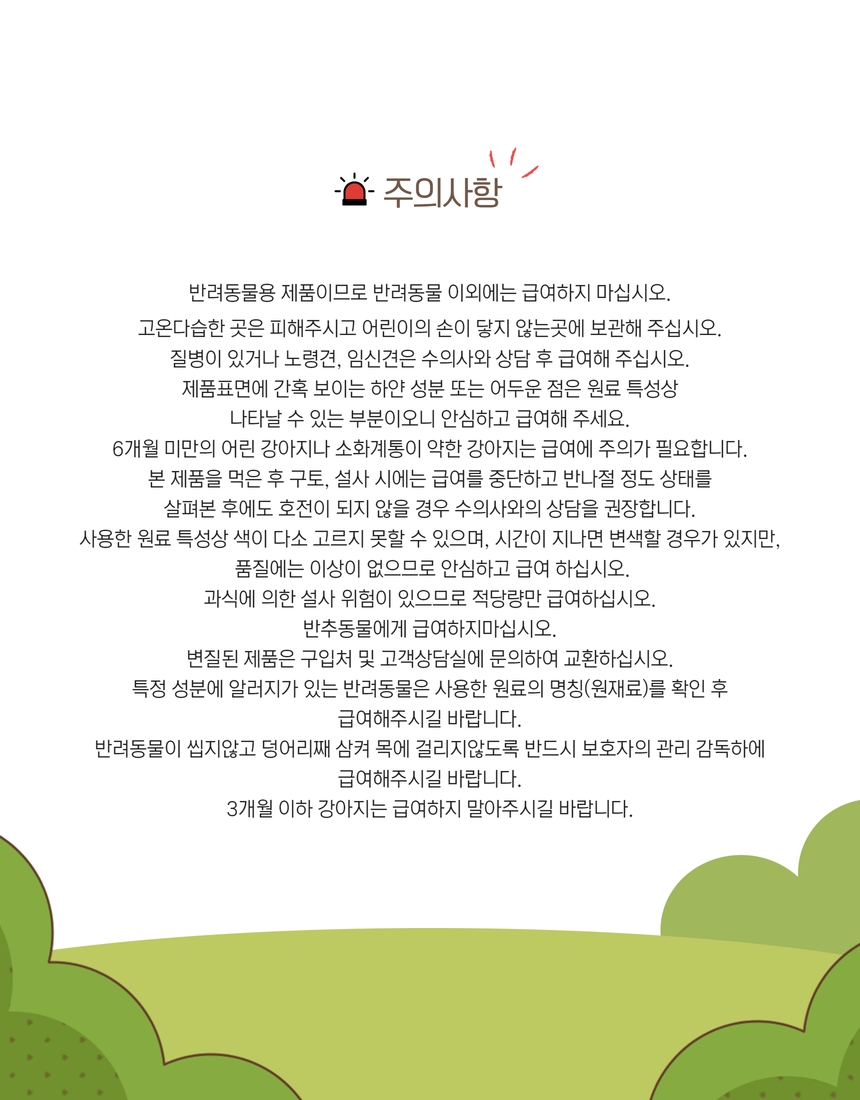 주의사항

반려동물용 제품이므로 반려동물 이외에는 급여하지 마십시오.
고온다습한 곳은 피해주시고 어린이의 손이 닿지 않는곳에 보관해 주십시오.
질병이 있거나 노령견, 임신견은 수의사와 상담 후 급여해 주십시오.
제품표면에 간혹 보이는 하얀 성분 또는 어두운 점은 원료 특성상
나타날 수 있는 부분이오니 안심하고 급여해 주세요.
6개월 미만의 어린 강아지나 소화계통이 약한 강아지는 급여에 주의가 필요합니다.
본 제품을 먹은 후 구토, 설사 시에는 급여를 중단하고 반나절 정도 상태를
살펴본 후에도 호전이 되지 않을 경우 수의사와의 상담을 권장합니다.
사용한 원료 특성상 색이 다소 고르지 못할 수 있으며, 시간이 지나면 변색할 경우가 있지만,
품질에는 이상이 없으므로 안심하고 급여 하십시오.
과식에 의한 설사 위험이 있으므로 적당량만 급여하십시오.
반추동물에게 급여하지마십시오.
변질된 제품은 구입처 및 고객상담실에 문의하여 교환하십시오.
특정 성분에 알러지가 있는 반려동물은 사용한 원료의 명칭(원재료)를 확인 후
급여해주시길 바랍니다.
반려동물이 씹지않고 덩어리째 삼켜 목에 걸리지않도록 반드시 보호자의 관리 감독하에
급여해주시길 바랍니다.
3개월 이하 강아지는 급여하지 말아주시길 바랍니다.